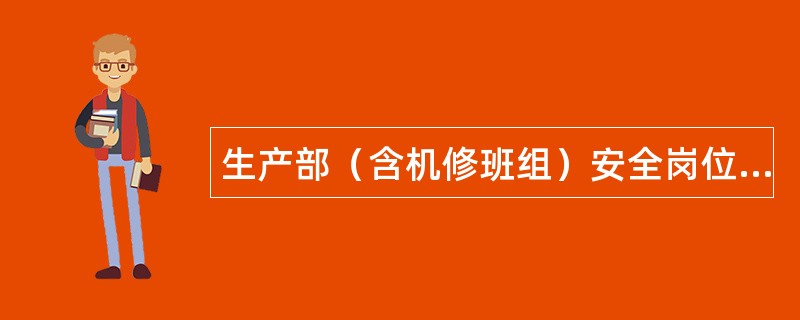 生产部（含机修班组）安全岗位...